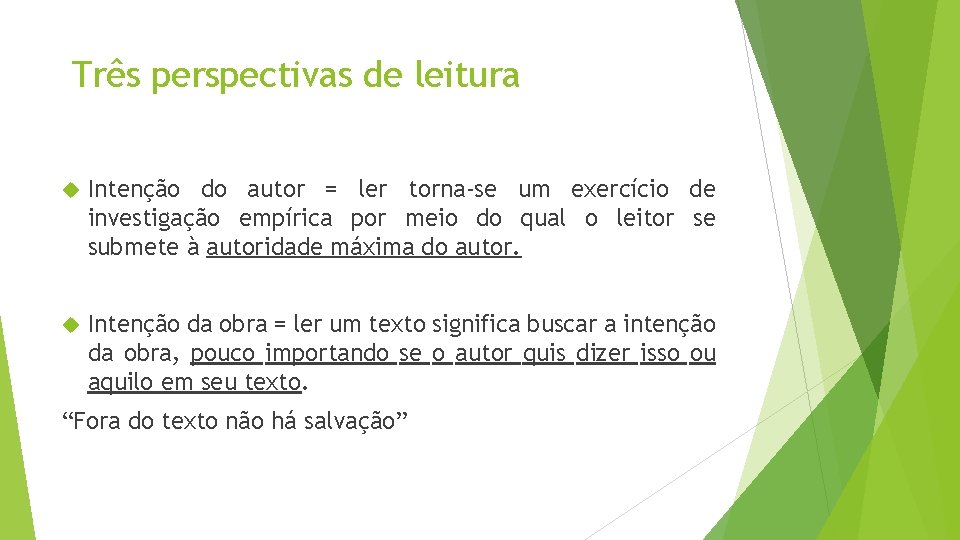 Três perspectivas de leitura

Intenção do autor = ler torna-se um exercício de investigação empírica por meio do qual o leitor se submete à autoridade máxima do autor.

Intenção da obra = ler um texto significa buscar a intenção da obra, pouco importando se o autor quis dizer isso ou aquilo em seu texto.

“Fora do texto não há salvação”